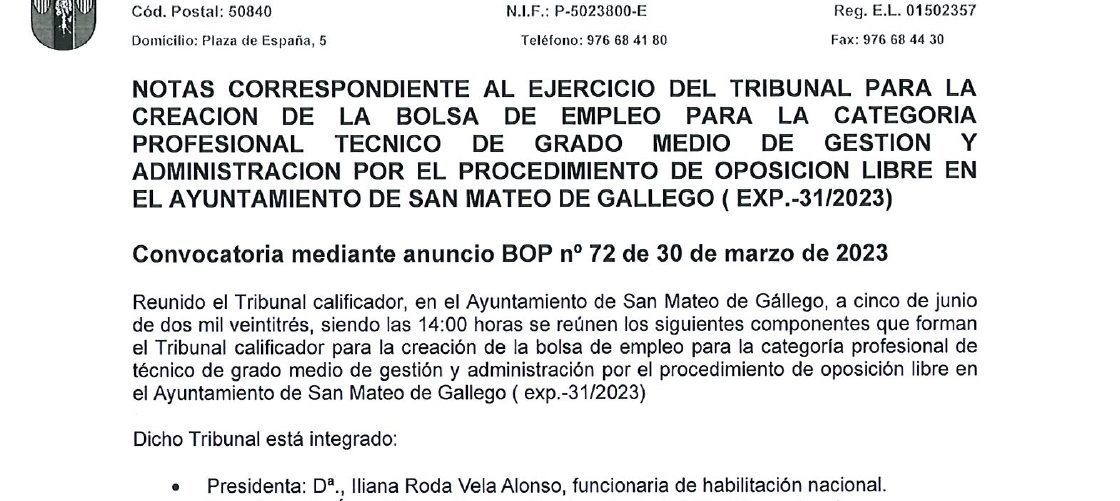 Cód. Postal: 50840 N.I.F.: P-5023800-E Reg. E.L. 01502357

Domicilio: Plaza de España, 5 Teléfono: 976 68 41 80 Fax: 976 68 44 30

NOTAS CORRESPONDIENTE AL EJERCICIO DEL TRIBUNAL PARA LA CREACION DE LA BOLSA DE EMPLEO PARA LA CATEGORIA PROFESIONAL TECNICO DE GRADO MEDIO DE GESTION Y ADMINISTRACION POR EL PROCEDIMIENTO DE OPOSICION LIBRE EN EL AYUNTAMIENTO DE SAN MATEO DE GALLEGO ( EXP.-31/2023)

Convocatoria mediante anuncio BOP nº 72 de 30 de marzo de 2023

Reunido el Tribunal calificador, en el Ayuntamiento de San Mateo de Gállego, a cinco de junio de dos mil veintitrés, siendo las 14:00 horas se reúnen los siguientes componentes que forman el Tribunal calificador para la creación de la bolsa de empleo para la categoría profesional de técnico de grado medio de gestión y administración por el procedimiento de oposición libre en el Ayuntamiento de San Mateo de Gallego ( exp.-31/2023)

Dicho Tribunal está integrado:

• Presidenta: Dª., Iliana Roda Vela Alonso, funcionaria de habilitación nacional.